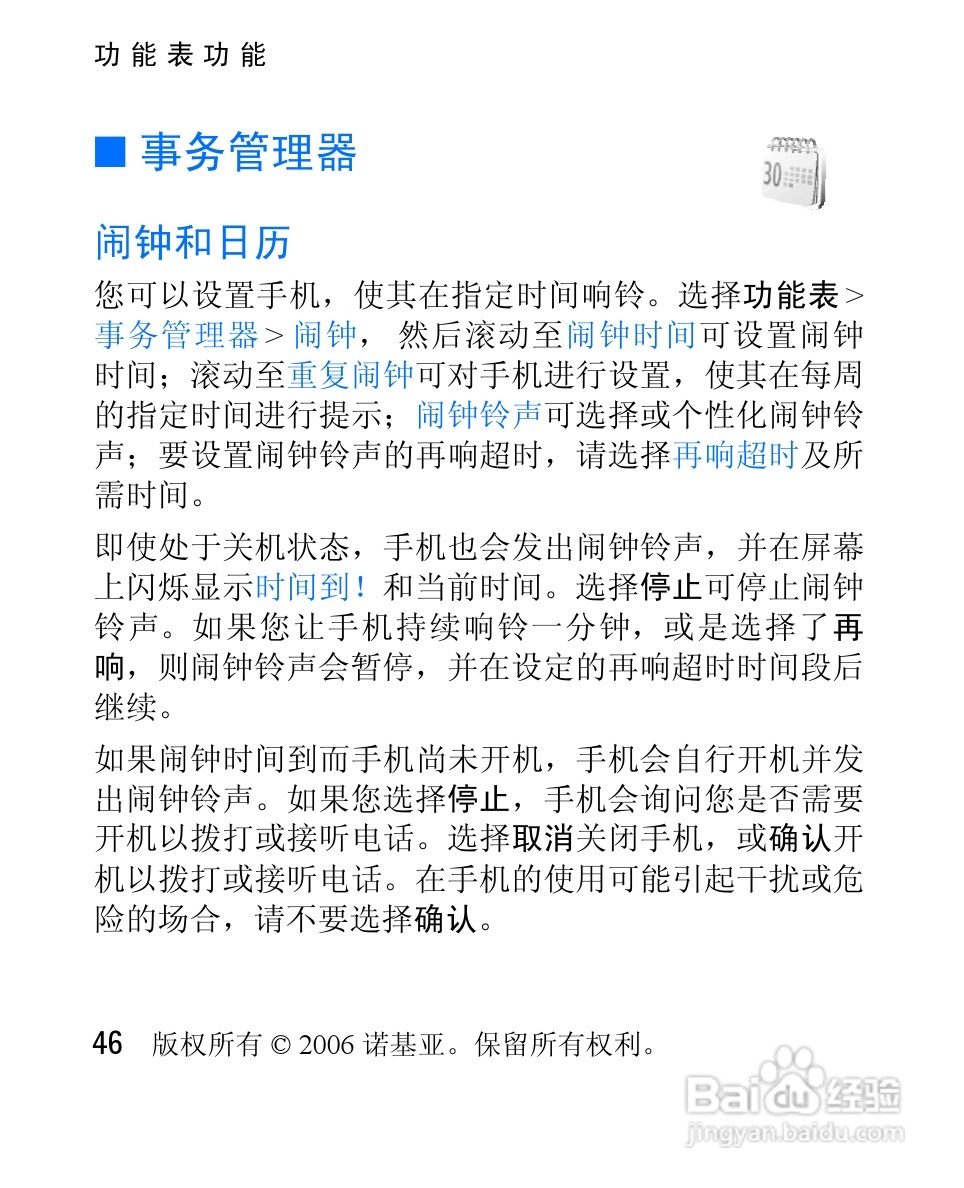 功能表功能

■ 事务管理器

30

闹钟和日历

您可以设置手机，使其在指定时间响铃。选择功能表 > 事务管理器 > 闹钟， 然后滚动至闹钟时间可设置闹钟时间；滚动至重复闹钟可对手机进行设置，使其在每周的指定时间进行提示；闹钟铃声可选择或个性化闹钟铃声；要设置闹钟铃声的再响超时，请选择再响超时及所需时间。

即使处于关机状态，手机也会发出闹钟铃声，并在屏幕上闪烁显示时间到！和当前时间。选择停止可停止闹钟铃声。如果您让手机持续响铃一分钟，或是选择了再响，则闹钟铃声会暂停，并在设定的再响超时时间段后继续。

如果闹钟时间到而手机尚未开机，手机会自行开机并发出闹钟铃声。如果您选择停止，手机会询问您是否需要开机以拨打或接听电话。选择取消关闭手机，或确认开机以拨打或接听电话。在手机的使用可能引起干扰或危险的场合，请不要选择确认。

46 版权所有 © 2006 诺基亚。保留所有权利。

Baidu 经验
jingyan.baidu.com